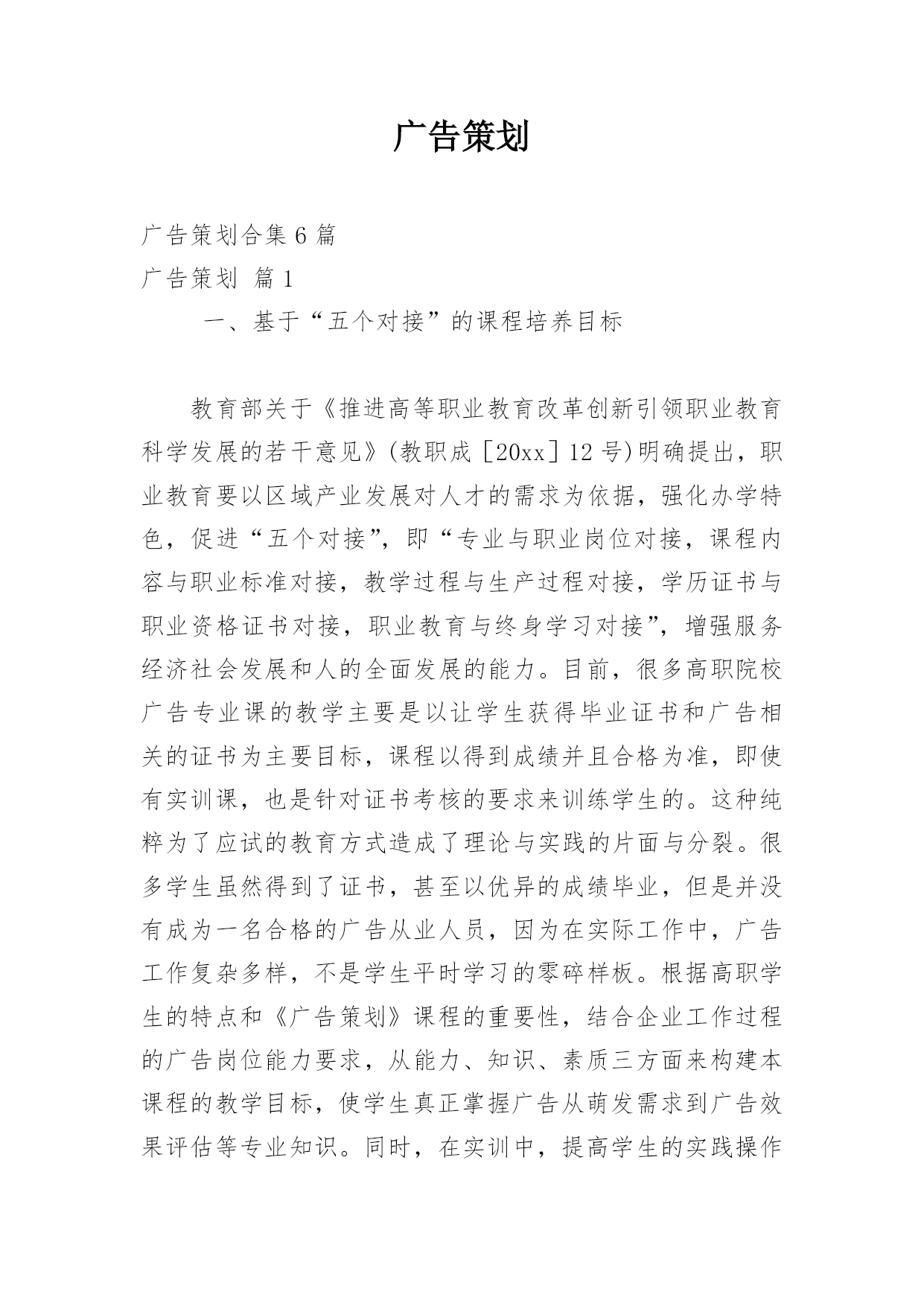 广告策划

广告策划合集 6 篇

广告策划 篇 1

一、基于“五个对接”的课程培养目标

教育部关于《推进高等职业教育改革创新引领职业教育科学发展的若干意见》(教职成［20xx］12 号)明确提出，职业教育要以区域产业发展对人才的需求为依据，强化办学特色，促进“五个对接”，即“专业与职业岗位对接，课程内容与职业标准对接，教学过程与生产过程对接，学历证书与职业资格证书对接，职业教育与终身学习对接”，增强服务经济社会发展和人的全面发展的能力。目前，很多高职院校广告专业课的教学主要是以让学生获得毕业证书和广告相关的证书为主要目标，课程以得到成绩并且合格为准，即使有实训课，也是针对证书考核的要求来训练学生的。这种纯粹为了应试的教育方式造成了理论与实践的片面与分裂。很多学生虽然得到了证书，甚至以优异的成绩毕业，但是并没有成为一名合格的广告从业人员，因为在实际工作中，广告工作复杂多样，不是学生平时学习的零碎样板。根据高职学生的特点和《广告策划》课程的重要性，结合企业工作过程的广告岗位能力要求，从能力、知识、素质三方面来构建本课程的教学目标，使学生真正掌握广告从萌发需求到广告效果评估等专业知识。同时，在实训中，提高学生的实践操作